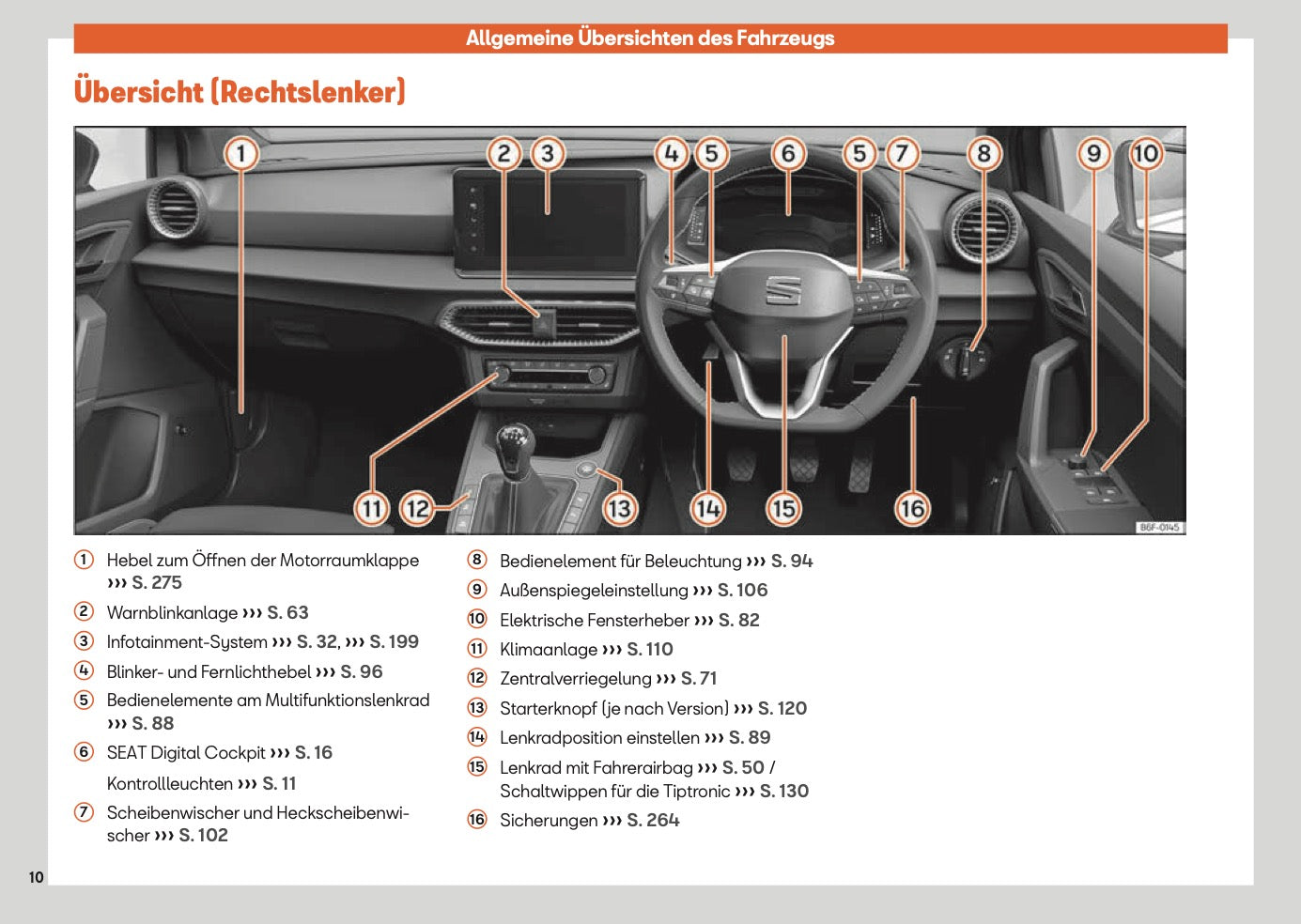 Allgemeine Übersichten des Fahrzeugs

Übersicht (Rechtslenker)

1 2 3 4 5 6 5 7 8 9 10

11 12 13 14 15 16

B6F-0145

1 Hebel zum Öffnen der Motorraumklappe ››› S. 275

2 Warnblinkanlage ››› S. 63

3 Infotainment-System ››› S. 32, ››› S. 199

4 Blinker- und Fernlichthebel ››› S. 96

5 Bedienelemente am Multifunktionslenkrad ››› S. 88

6 SEAT Digital Cockpit ››› S. 16

Kontrollleuchten ››› S. 11

7 Scheibenwischer und Heckscheibenwischer ››› S. 102

8 Bedienelement für Beleuchtung ››› S. 94

9 Außenspiegeleinstellung ››› S. 106

10 Elektrische Fensterheber ››› S. 82

11 Klimaanlage ››› S. 110

12 Zentralverriegelung ››› S. 71

13 Starterknopf (je nach Version) ››› S. 120

14 Lenkradposition einstellen ››› S. 89

15 Lenkrad mit Fahrerairbag ››› S. 50 / Schaltwippen für die Tiptronic ››› S. 130

16 Sicherungen ››› S. 264

10